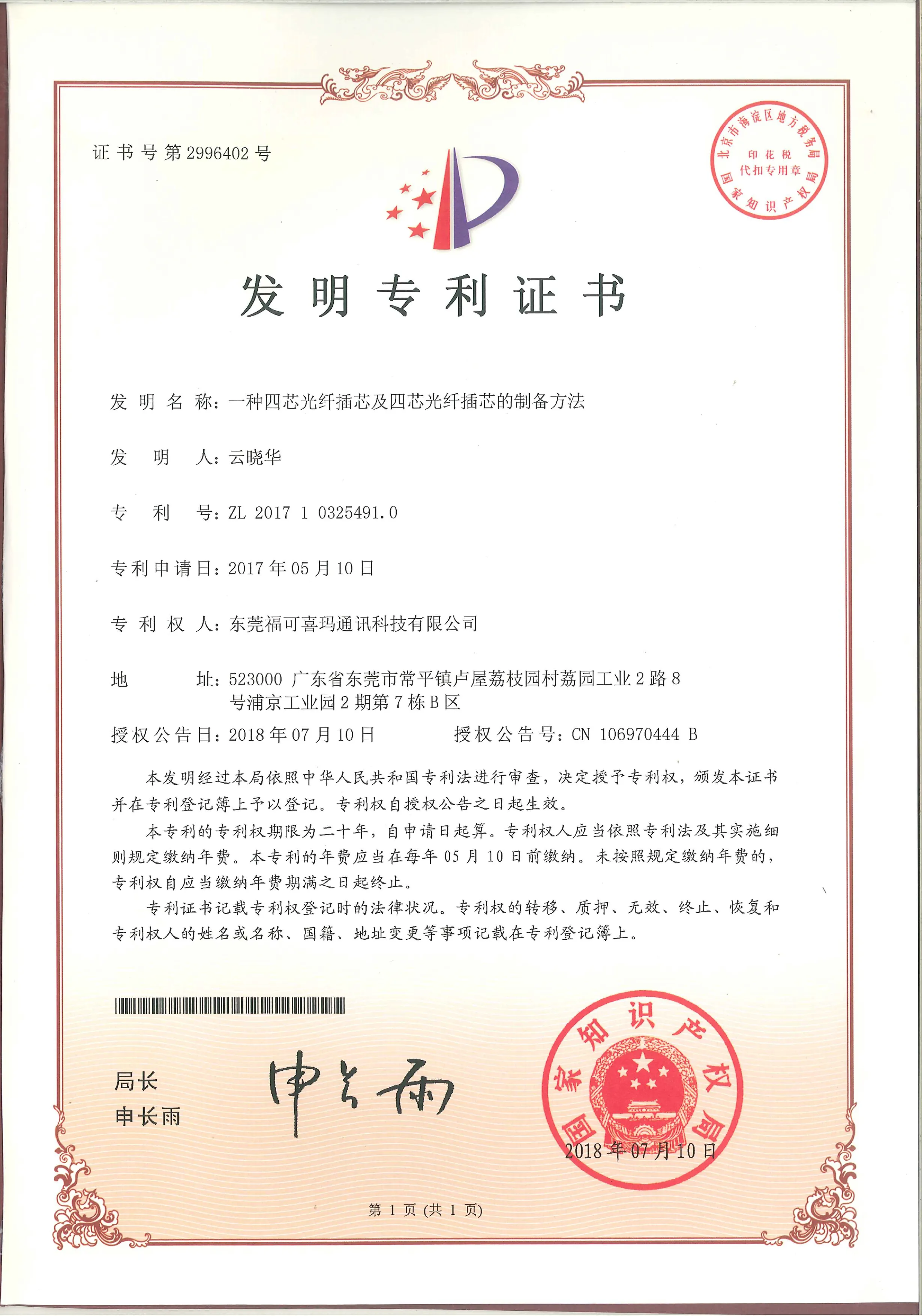 证书号第2996402号

北京市海淀区地方税务局 印花税 代扣专用章 国家知识产权局

发明专利证书

发明名称：一种四芯光纤插芯及四芯光纤插芯的制备方法

发明人：云晓华

专利号：ZL 2017 1 0325491.0

专利申请日：2017年05月10日

专利权人：东莞福可喜玛通讯科技有限公司

地址：523000 广东省东莞市常平镇卢屋荔枝园村荔园工业2路8号浦京工业园2期第7栋B区

授权公告日：2018年07月10日　　授权公告号：CN 106970444 B

本发明经过本局依照中华人民共和国专利法进行审查，决定授予专利权，颁发本证书并在专利登记簿上予以登记。专利权自授权公告之日起生效。

本专利的专利权期限为二十年，自申请日起算。专利权人应当依照专利法及其实施细则规定缴纳年费。本专利的年费应当在每年05月10日前缴纳。未按照规定缴纳年费的，专利权自应当缴纳年费期满之日起终止。

专利证书记载专利权登记时的法律状况。专利权的转移、质押、无效、终止、恢复和专利权人的姓名或名称、国籍、地址变更等事项记载在专利登记簿上。

局长
申长雨

申长雨

国家知识产权局

2018年07月10日

第1页(共1页)